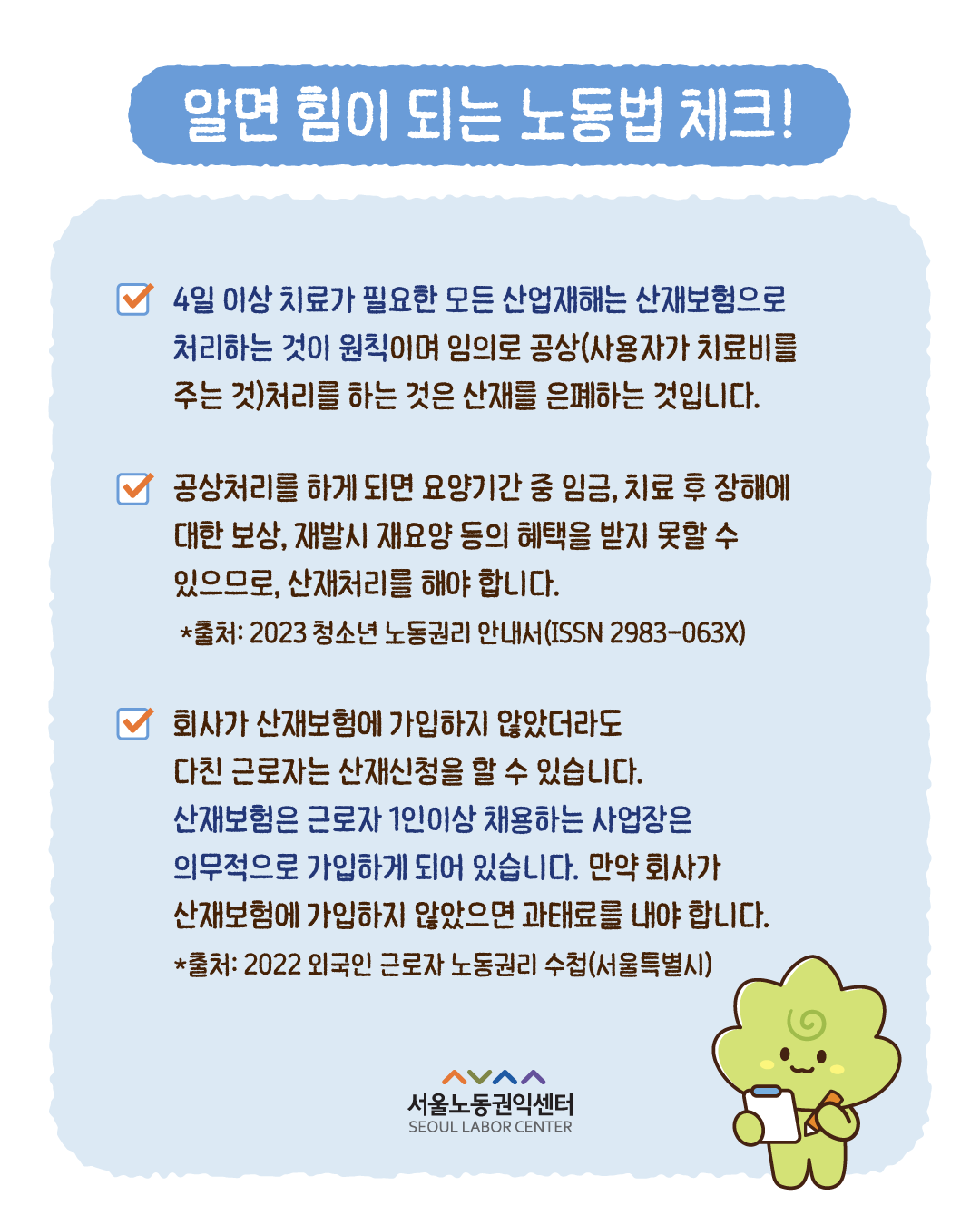 알면 힘이 되는 노동법 체크!

☑ 4일 이상 치료가 필요한 모든 산업재해는 산재보험으로 처리하는 것이 원칙이며 임의로 공상(사용자가 치료비를 주는 것)처리를 하는 것은 산재를 은폐하는 것입니다.

☑ 공상처리를 하게 되면 요양기간 중 임금, 치료 후 장해에 대한 보상, 재발시 재요양 등의 혜택을 받지 못할 수 있으므로, 산재처리를 해야 합니다.
*출처: 2023 청소년 노동권리 안내서(ISSN 2983-063X)

☑ 회사가 산재보험에 가입하지 않았더라도 다친 근로자는 산재신청을 할 수 있습니다. 산재보험은 근로자 1인이상 채용하는 사업장은 의무적으로 가입하게 되어 있습니다. 만약 회사가 산재보험에 가입하지 않았으면 과태료를 내야 합니다.
*출처: 2022 외국인 근로자 노동권리 수첩(서울특별시)

서울노동권익센터
SEOUL LABOR CENTER